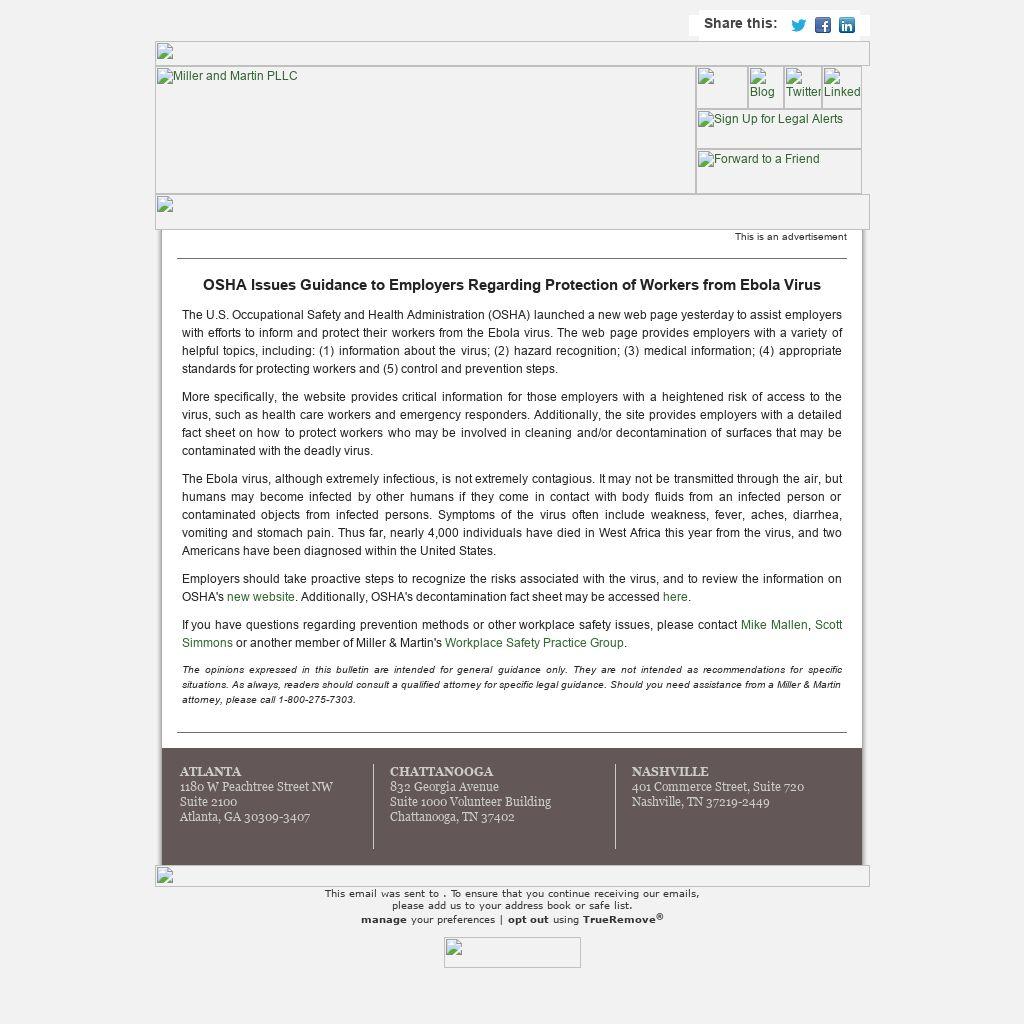 Share this:

Miller and Martin PLLC

Blog Twitter Linked

Sign Up for Legal Alerts

Forward to a Friend

This is an advertisement

OSHA Issues Guidance to Employers Regarding Protection of Workers from Ebola Virus

The U.S. Occupational Safety and Health Administration (OSHA) launched a new web page yesterday to assist employers with efforts to inform and protect their workers from the Ebola virus. The web page provides employers with a variety of helpful topics, including: (1) information about the virus; (2) hazard recognition; (3) medical information; (4) appropriate standards for protecting workers and (5) control and prevention steps.

More specifically, the website provides critical information for those employers with a heightened risk of access to the virus, such as health care workers and emergency responders. Additionally, the site provides employers with a detailed fact sheet on how to protect workers who may be involved in cleaning and/or decontamination of surfaces that may be contaminated with the deadly virus.

The Ebola virus, although extremely infectious, is not extremely contagious. It may not be transmitted through the air, but humans may become infected by other humans if they come in contact with body fluids from an infected person or contaminated objects from infected persons. Symptoms of the virus often include weakness, fever, aches, diarrhea, vomiting and stomach pain. Thus far, nearly 4,000 individuals have died in West Africa this year from the virus, and two Americans have been diagnosed within the United States.

Employers should take proactive steps to recognize the risks associated with the virus, and to review the information on OSHA's new website. Additionally, OSHA's decontamination fact sheet may be accessed here.

If you have questions regarding prevention methods or other workplace safety issues, please contact Mike Mallen, Scott Simmons or another member of Miller & Martin's Workplace Safety Practice Group.

The opinions expressed in this bulletin are intended for general guidance only. They are not intended as recommendations for specific situations. As always, readers should consult a qualified attorney for specific legal guidance. Should you need assistance from a Miller & Martin attorney, please call 1-800-275-7303.

ATLANTA
1180 W Peachtree Street NW
Suite 2100
Atlanta, GA 30309-3407

CHATTANOOGA
832 Georgia Avenue
Suite 1000 Volunteer Building
Chattanooga, TN 37402

NASHVILLE
401 Commerce Street, Suite 720
Nashville, TN 37219-2449

This email was sent to . To ensure that you continue receiving our emails, please add us to your address book or safe list.
manage your preferences | opt out using TrueRemove®